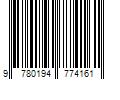 9 780194 774161